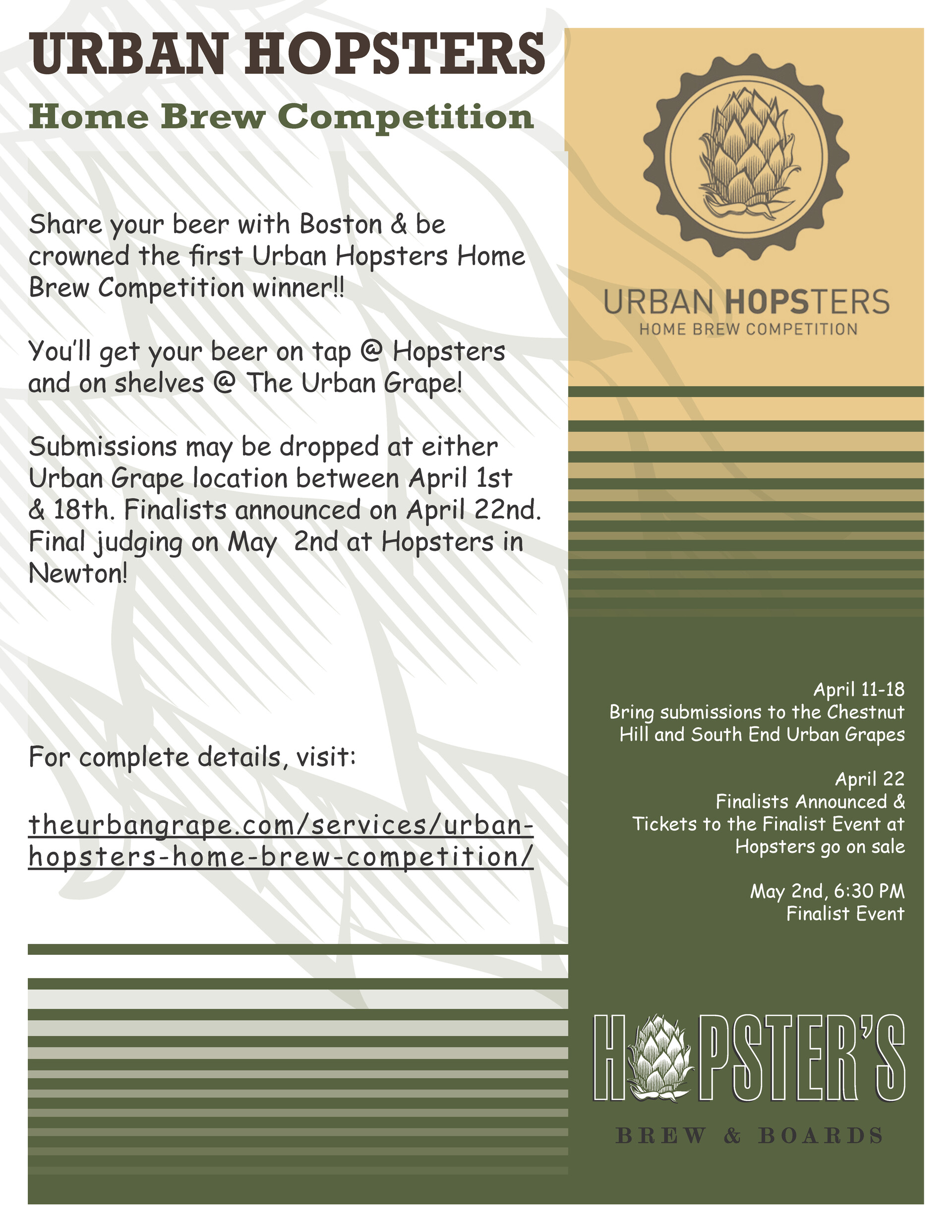 URBAN HOPSTERS

Home Brew Competition

Share your beer with Boston & be crowned the first Urban Hopsters Home Brew Competition winner!!

You'll get your beer on tap @ Hopsters and on shelves @ The Urban Grape!

Submissions may be dropped at either Urban Grape location between April 1st & 18th. Finalists announced on April 22nd. Final judging on May 2nd at Hopsters in Newton!

For complete details, visit:

theurbangrape.com/services/urban-hopsters-home-brew-competition/

URBAN HOPSTERS
HOME BREW COMPETITION

April 11-18
Bring submissions to the Chestnut Hill and South End Urban Grapes

April 22
Finalists Announced & Tickets to the Finalist Event at Hopsters go on sale

May 2nd, 6:30 PM
Finalist Event

HOPSTER'S
BREW & BOARDS